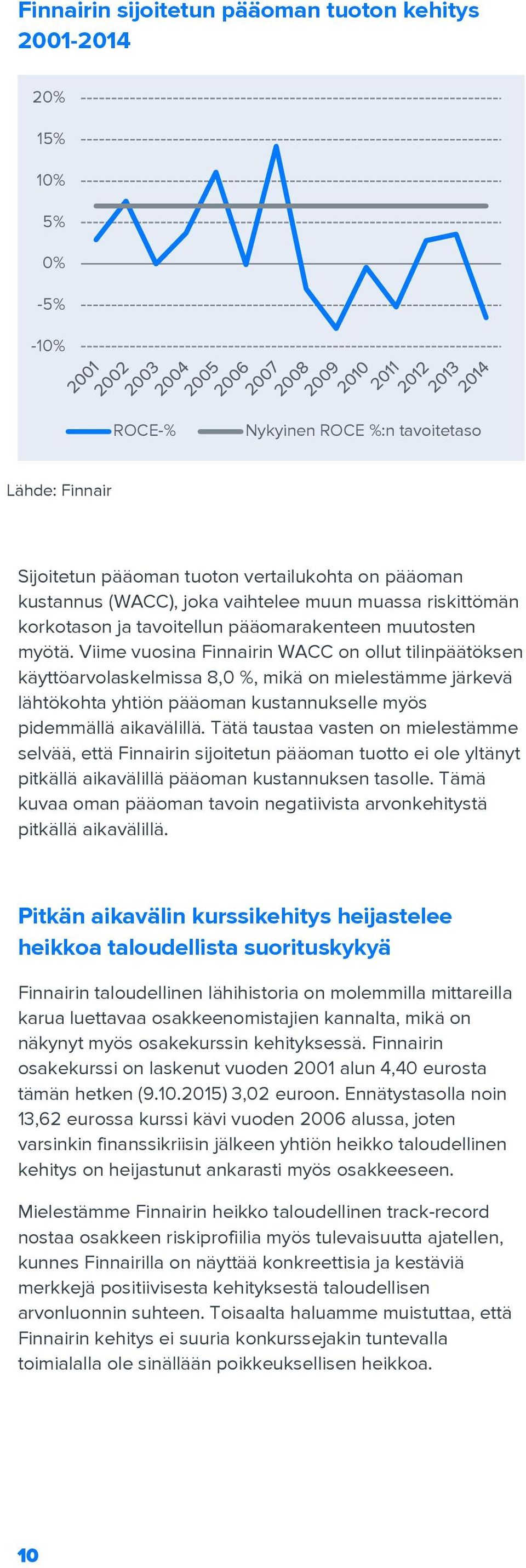 Finnairin sijoitetun pääoman tuoton kehitys 2001-2014

20%
15%
10%
5%
0%
-5%
-10%

2001 2002 2003 2004 2005 2006 2007 2008 2009 2010 2011 2012 2013 2014

ROCE-% Nykyinen ROCE %:n tavoitetaso

Lähde: Finnair

Sijoitetun pääoman tuoton vertailukohta on pääoman kustannus (WACC), joka vaihtelee muun muassa riskittömän korkotason ja tavoitellun pääomarakenteen muutosten myötä. Viime vuosina Finnairin WACC on ollut tilinpäätöksen käyttöarvolaskelmissa 8,0 %, mikä on mielestämme järkevä lähtökohta yhtiön pääoman kustannukselle myös pidemmällä aikavälillä. Tätä taustaa vasten on mielestämme selvää, että Finnairin sijoitetun pääoman tuotto ei ole yltänyt pitkällä aikavälillä pääoman kustannuksen tasolle. Tämä kuvaa oman pääoman tavoin negatiivista arvonkehitystä pitkällä aikavälillä.

Pitkän aikavälin kurssikehitys heijastelee heikkoa taloudellista suorituskykyä

Finnairin taloudellinen lähihistoria on molemmilla mittareilla karua luettavaa osakkeenomistajien kannalta, mikä on näkynyt myös osakekurssin kehityksessä. Finnairin osakekurssi on laskenut vuoden 2001 alun 4,40 eurosta tämän hetken (9.10.2015) 3,02 euroon. Ennätystasolla noin 13,62 eurossa kurssi kävi vuoden 2006 alussa, joten varsinkin finanssikriisin jälkeen yhtiön heikko taloudellinen kehitys on heijastunut ankarasti myös osakkeeseen.

Mielestämme Finnairin heikko taloudellinen track-record nostaa osakkeen riskiprofiilia myös tulevaisuutta ajatellen, kunnes Finnairilla on näyttää konkreettisia ja kestäviä merkkejä positiivisesta kehityksestä taloudellisen arvonluonnin suhteen. Toisaalta haluamme muistuttaa, että Finnairin kehitys ei suuria konkurssejakin tuntevalla toimialalla ole sinällään poikkeuksellisen heikkoa.

10